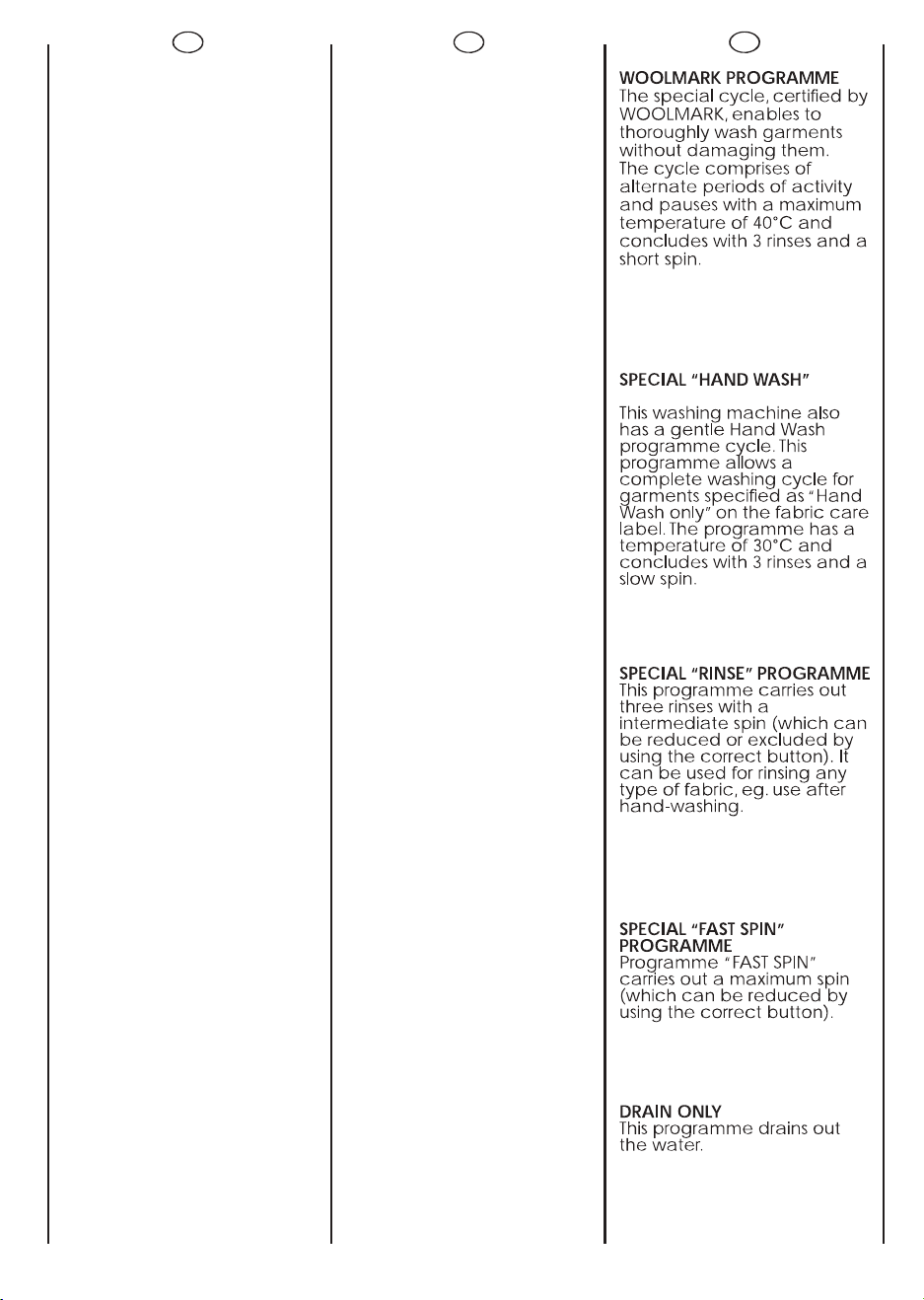 WOOLMARK PROGRAMME
The special cycle, certified by WOOLMARK, enables to thoroughly wash garments without damaging them.
The cycle comprises of alternate periods of activity and pauses with a maximum temperature of 40°C and concludes with 3 rinses and a short spin.

SPECIAL "HAND WASH"

This washing machine also has a gentle Hand Wash programme cycle. This programme allows a complete washing cycle for garments specified as "Hand Wash only" on the fabric care label. The programme has a temperature of 30°C and concludes with 3 rinses and a slow spin.

SPECIAL "RINSE" PROGRAMME
This programme carries out three rinses with a intermediate spin (which can be reduced or excluded by using the correct button). It can be used for rinsing any type of fabric, eg. use after hand-washing.

SPECIAL "FAST SPIN" PROGRAMME
Programme "FAST SPIN" carries out a maximum spin (which can be reduced by using the correct button).

DRAIN ONLY
This programme drains out the water.